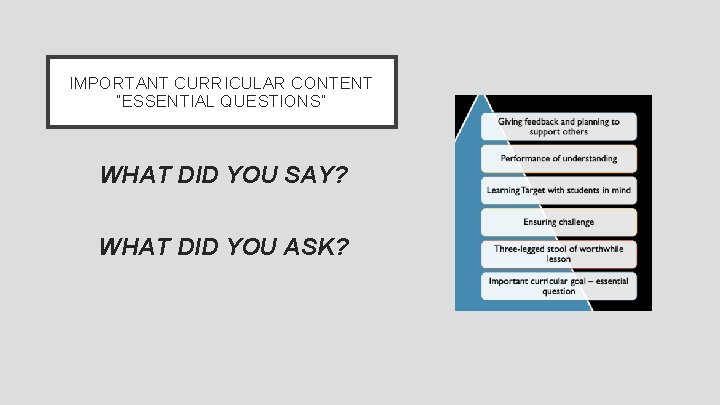 IMPORTANT CURRICULAR CONTENT "ESSENTIAL QUESTIONS"

WHAT DID YOU SAY?

WHAT DID YOU ASK?

Giving feedback and planning to support others

Performance of understanding

Learning Target with students in mind

Ensuring challenge

Three-legged stool of worthwhile lesson

Important curricular goal – essential question